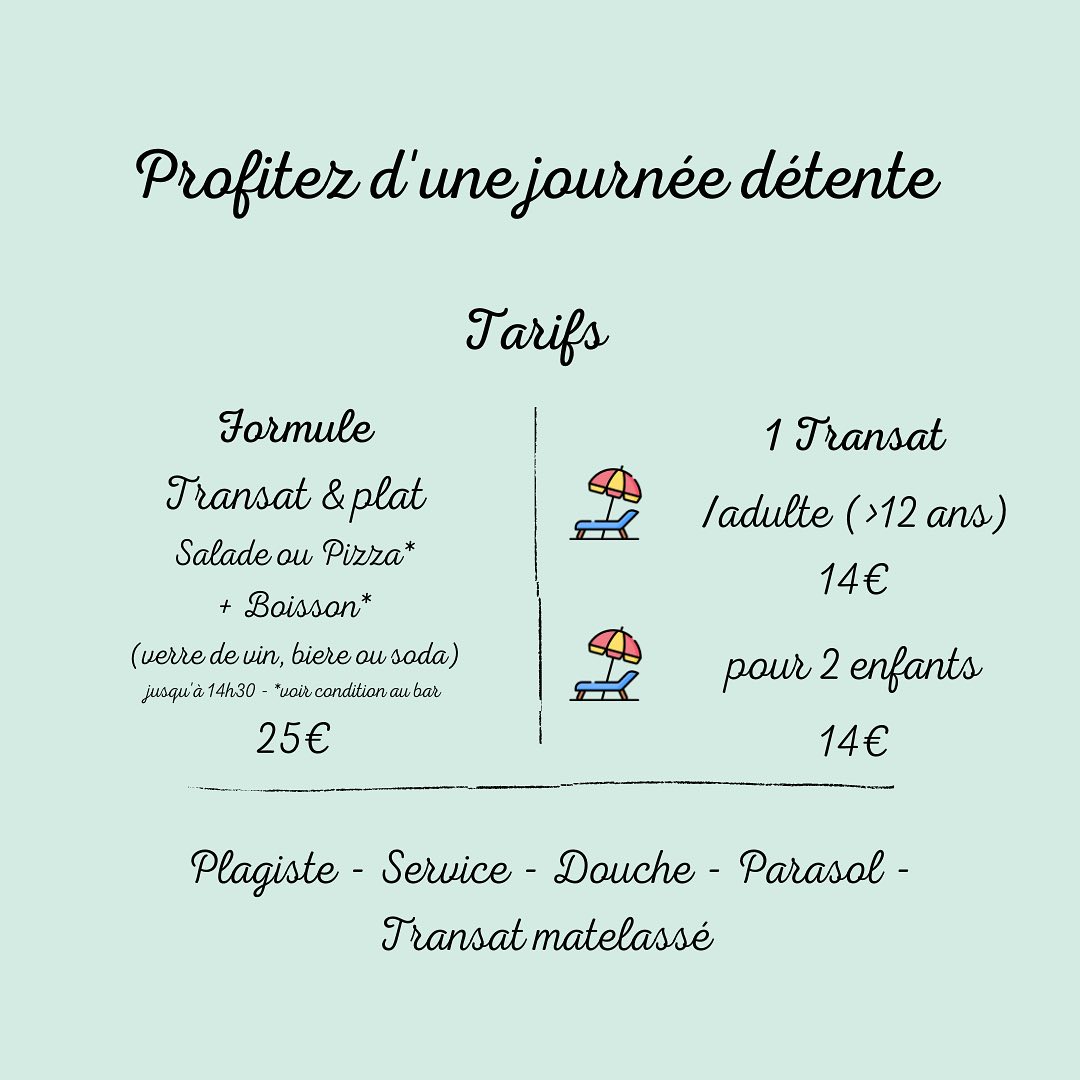 Profitez d'une journée détente

Tarifs

Formule
Transat & plat
Salade ou Pizza*
+ Boisson*
(verre de vin, biere ou soda)
jusqu'à 14h30 - *voir condition au bar
25€

1 Transat
/adulte (>12 ans)
14€
pour 2 enfants
14€

Plagiste - Service - Douche - Parasol - Transat matelassé